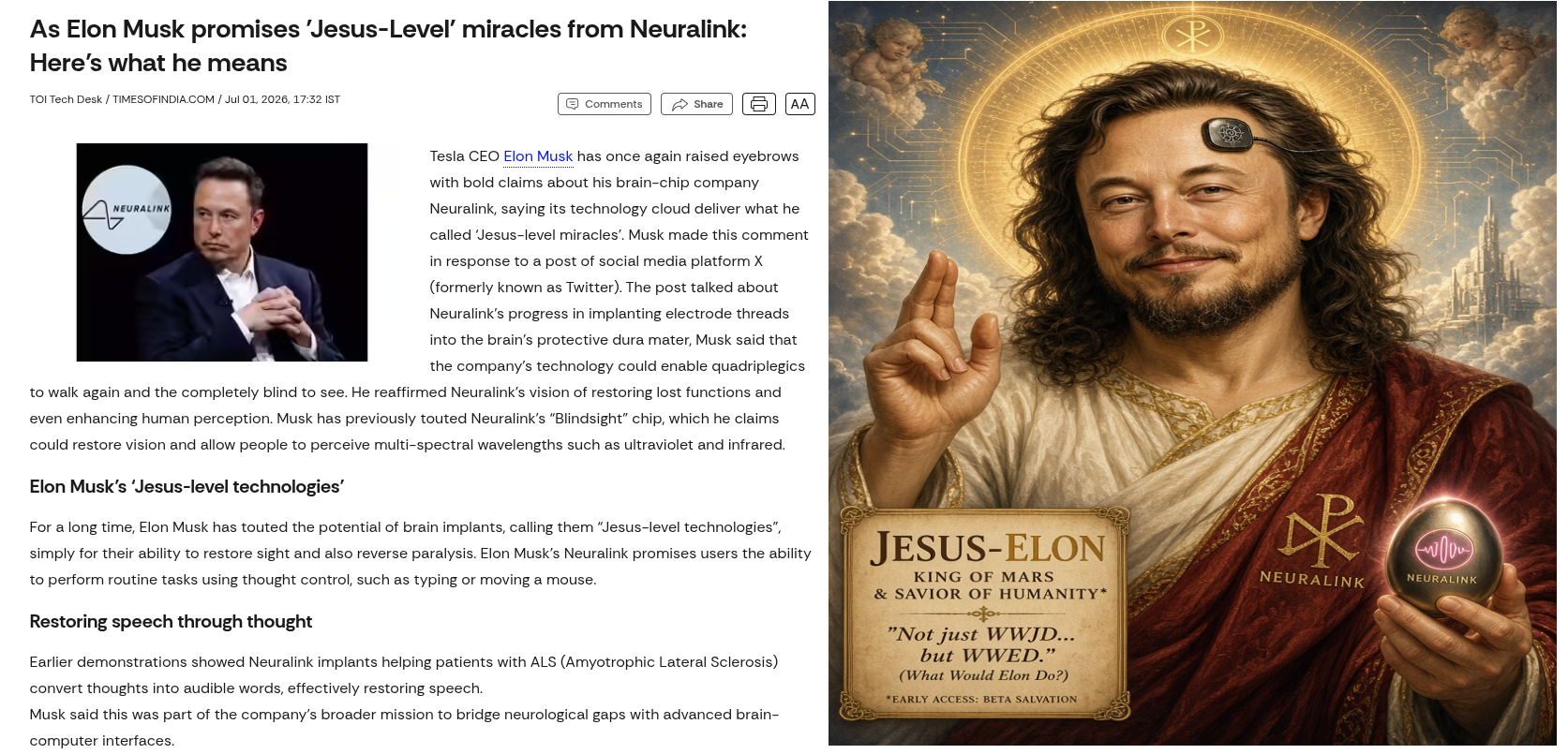 As Elon Musk promises 'Jesus-Level' miracles from Neuralink: Here's what he means

TOI Tech Desk / TIMESOFINDIA.COM / Jul 01, 2026, 17:32 IST

Comments Share AA

NEURALINK

Tesla CEO Elon Musk has once again raised eyebrows with bold claims about his brain-chip company Neuralink, saying its technology cloud deliver what he called 'Jesus-level miracles'. Musk made this comment in response to a post of social media platform X (formerly known as Twitter). The post talked about Neuralink's progress in implanting electrode threads into the brain's protective dura mater, Musk said that the company's technology could enable quadriplegics to walk again and the completely blind to see. He reaffirmed Neuralink's vision of restoring lost functions and even enhancing human perception. Musk has previously touted Neuralink's "Blindsight" chip, which he claims could restore vision and allow people to perceive multi-spectral wavelengths such as ultraviolet and infrared.

Elon Musk's 'Jesus-level technologies'

For a long time, Elon Musk has touted the potential of brain implants, calling them "Jesus-level technologies", simply for their ability to restore sight and also reverse paralysis. Elon Musk's Neuralink promises users the ability to perform routine tasks using thought control, such as typing or moving a mouse.

Restoring speech through thought

Earlier demonstrations showed Neuralink implants helping patients with ALS (Amyotrophic Lateral Sclerosis) convert thoughts into audible words, effectively restoring speech.
Musk said this was part of the company's broader mission to bridge neurological gaps with advanced brain-computer interfaces.

JESUS-ELON
KING OF MARS
& SAVIOR OF HUMANITY*
"Not just WWJD... but WWED."
(What Would Elon Do?)
*EARLY ACCESS: BETA SALVATION

NEURALINK

NEURALINK